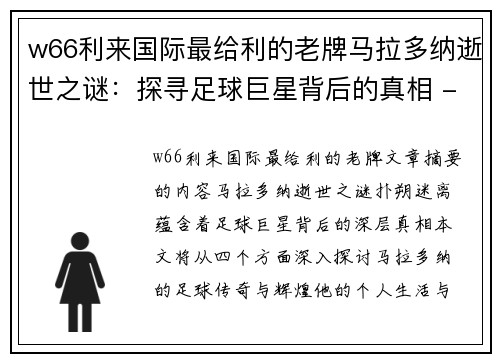 w66利来国际最给利的老牌马拉多纳逝世之谜：探寻足球巨星背后的真相 -

w66利来国际最给利的老牌文章摘要的内容马拉多纳逝世之谜扑朔迷离蕴含着足球巨星背后的深层真相本文将从四个方面深入探讨马拉多纳的足球传奇与辉煌他的个人生活与